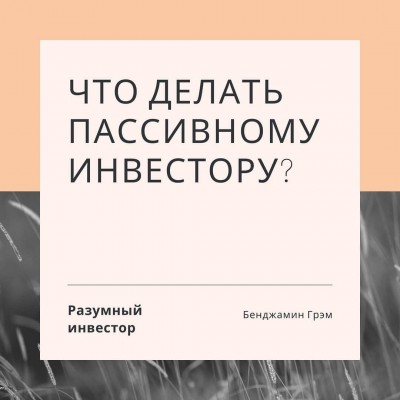 ЧТО ДЕЛАТЬ ПАССИВНОМУ ИНВЕСТОРУ?

Разумный инвестор

Бенджамин Грэм